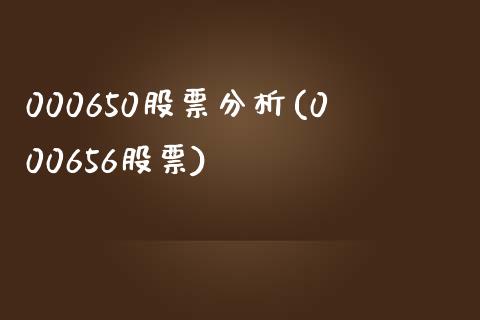 000650股票分析(000656股票)